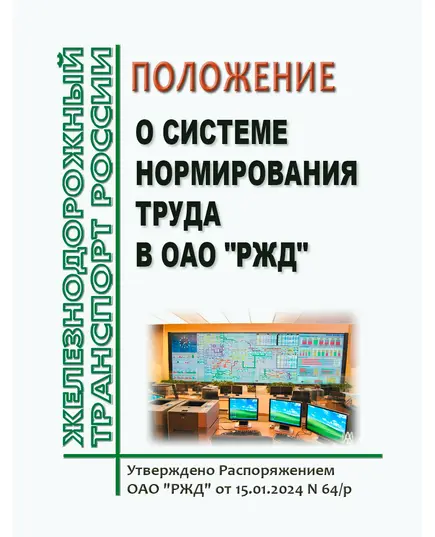 ЖЕЛЕЗНОДОРОЖНЫЙ ТРАНСПОРТ РОССИИ

ПОЛОЖЕНИЕ

О СИСТЕМЕ НОРМИРОВАНИЯ ТРУДА В ОАО "РЖД"

Утверждено Распоряжением ОАО "РЖД" от 15.01.2024 N 64/р